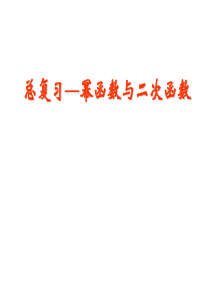 总复习—幂函数与二次函数